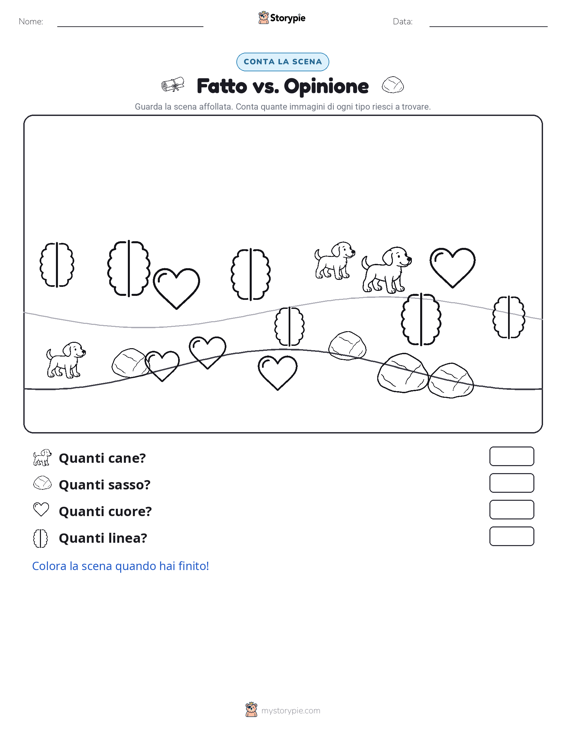 Nome:

Storypie

Data:

CONTA LA SCENA

Fatto vs. Opinione

Guarda la scena affollata. Conta quante immagini di ogni tipo riesci a trovare.

Quanti cane?

Quanti sasso?

Quanti cuore?

Quanti linea?

Colora la scena quando hai finito!

mystorypie.com